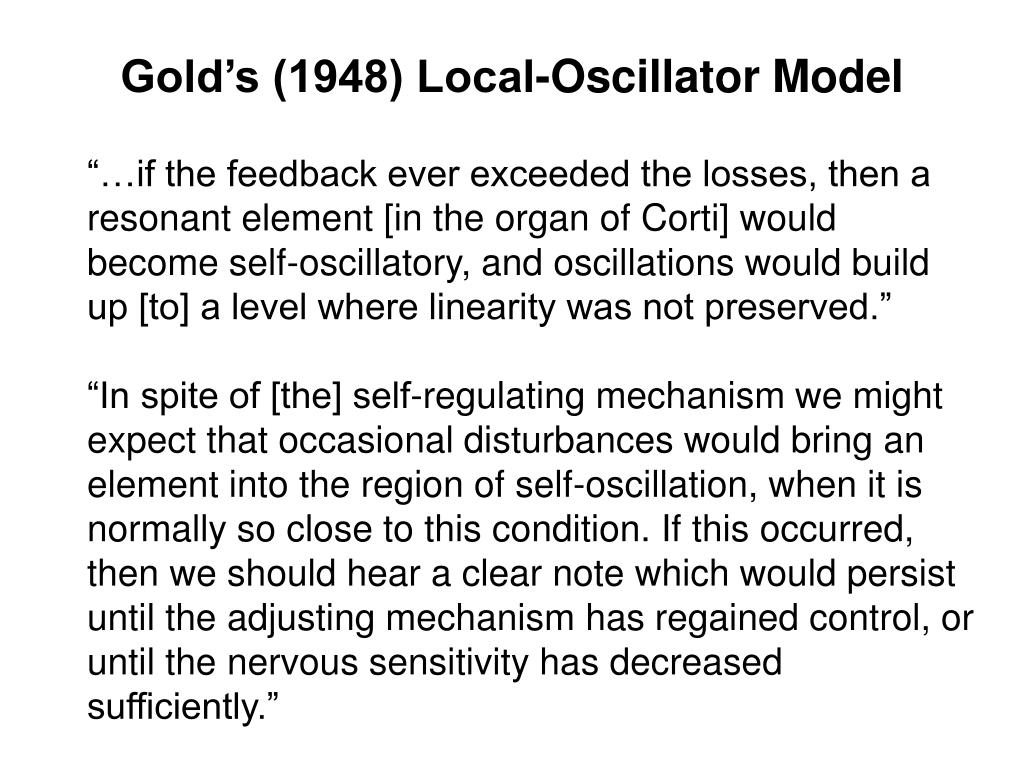 Gold’s (1948) Local-Oscillator Model

“…if the feedback ever exceeded the losses, then a resonant element [in the organ of Corti] would become self-oscillatory, and oscillations would build up [to] a level where linearity was not preserved.”

“In spite of [the] self-regulating mechanism we might expect that occasional disturbances would bring an element into the region of self-oscillation, when it is normally so close to this condition. If this occurred, then we should hear a clear note which would persist until the adjusting mechanism has regained control, or until the nervous sensitivity has decreased sufficiently.”